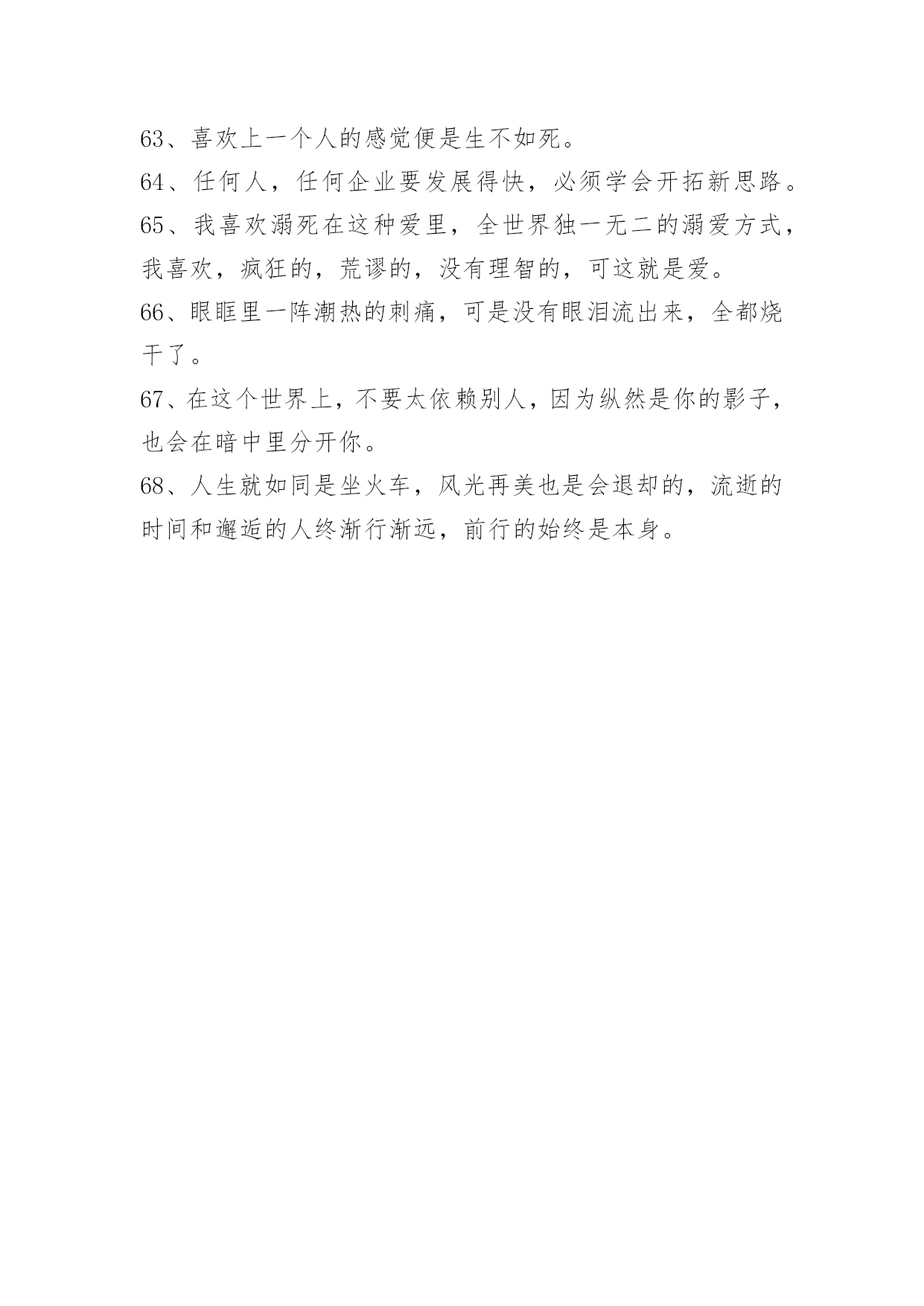 63、喜欢上一个人的感觉便是生不如死。

64、任何人，任何企业要发展得快，必须学会开拓新思路。

65、我喜欢溺死在这种爱里，全世界独一无二的溺爱方式，我喜欢，疯狂的，荒谬的，没有理智的，可这就是爱。

66、眼眶里一阵潮热的刺痛，可是没有眼泪流出来，全都烧干了。

67、在这个世界上，不要太依赖别人，因为纵然是你的影子，也会在暗中里分开你。

68、人生就如同是坐火车，风光再美也是会退却的，流逝的时间和邂逅的人终渐行渐远，前行的始终是本身。